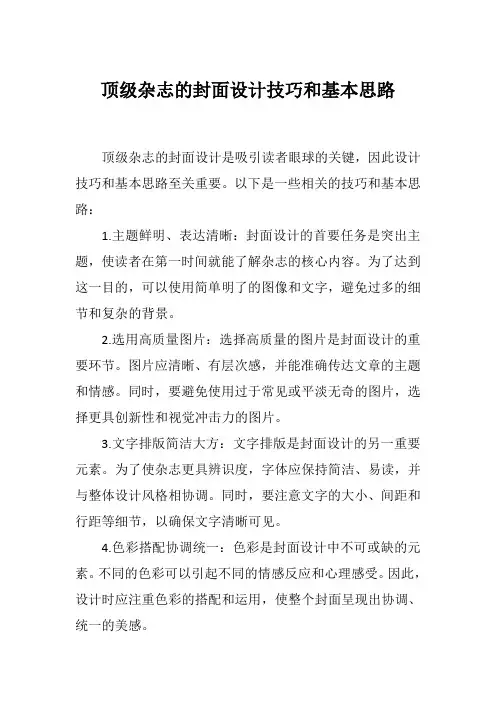 顶级杂志的封面设计技巧和基本思路

顶级杂志的封面设计是吸引读者眼球的关键，因此设计技巧和基本思路至关重要。以下是一些相关的技巧和基本思路：

1.主题鲜明、表达清晰：封面设计的首要任务是突出主题，使读者在第一时间就能了解杂志的核心内容。为了达到这一目的，可以使用简单明了的图像和文字，避免过多的细节和复杂的背景。

2.选用高质量图片：选择高质量的图片是封面设计的重要环节。图片应清晰、有层次感，并能准确传达文章的主题和情感。同时，要避免使用过于常见或平淡无奇的图片，选择更具创新性和视觉冲击力的图片。

3.文字排版简洁大方：文字排版是封面设计的另一重要元素。为了使杂志更具辨识度，字体应保持简洁、易读，并与整体设计风格相协调。同时，要注意文字的大小、间距和行距等细节，以确保文字清晰可见。

4.色彩搭配协调统一：色彩是封面设计中不可或缺的元素。不同的色彩可以引起不同的情感反应和心理感受。因此，设计时应注重色彩的搭配和运用，使整个封面呈现出协调、统一的美感。